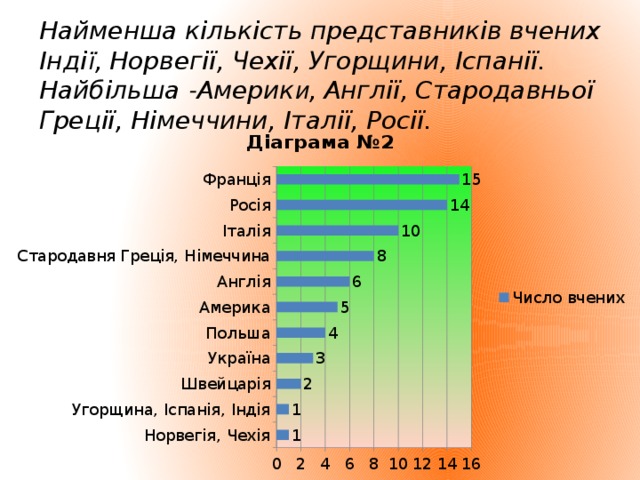 Найменша кількість представників вчених Індії, Норвегії, Чехії, Угорщини, Іспанії. Найбільша -Америки, Англії, Стародавньої Греції, Німеччини, Італії, Росії.

Діаграма №2

Франція 15
Росія 14
Італія 10
Стародавня Греція, Німеччина 8
Англія 6
Америка 5
Польша 4
Україна 3
Швейцарія 2
Угорщина, Іспанія, Індія 1
Норвегія, Чехія 1

0 2 4 6 8 10 12 14 16

Число вчених